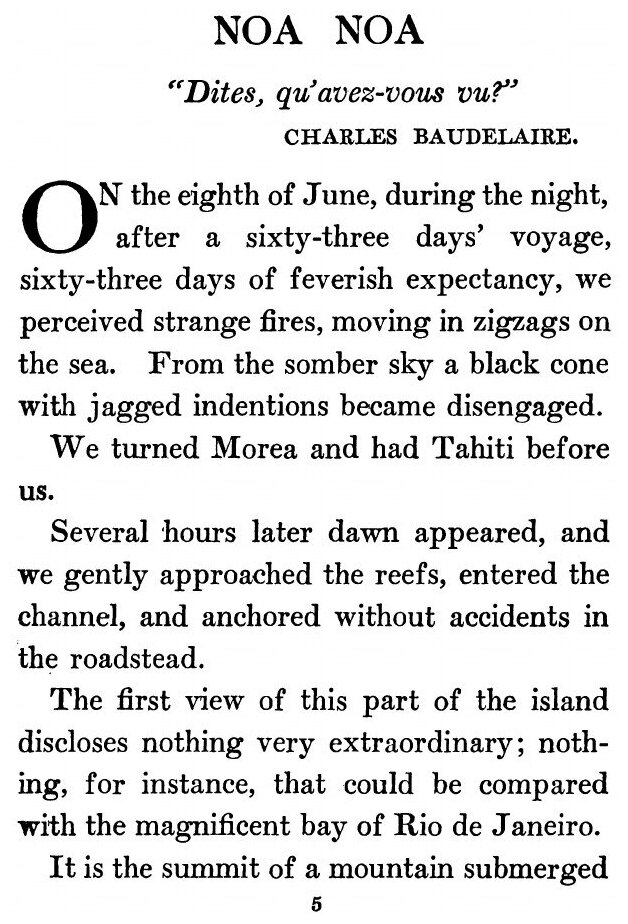 NOA NOA

"Dites, qu'avez-vous vu?"
CHARLES BAUDELAIRE.

ON the eighth of June, during the night, after a sixty-three days' voyage, sixty-three days of feverish expectancy, we perceived strange fires, moving in zigzags on the sea. From the somber sky a black cone with jagged indentions became disengaged.

We turned Morea and had Tahiti before us.

Several hours later dawn appeared, and we gently approached the reefs, entered the channel, and anchored without accidents in the roadstead.

The first view of this part of the island discloses nothing very extraordinary; nothing, for instance, that could be compared with the magnificent bay of Rio de Janeiro.

It is the summit of a mountain submerged

5